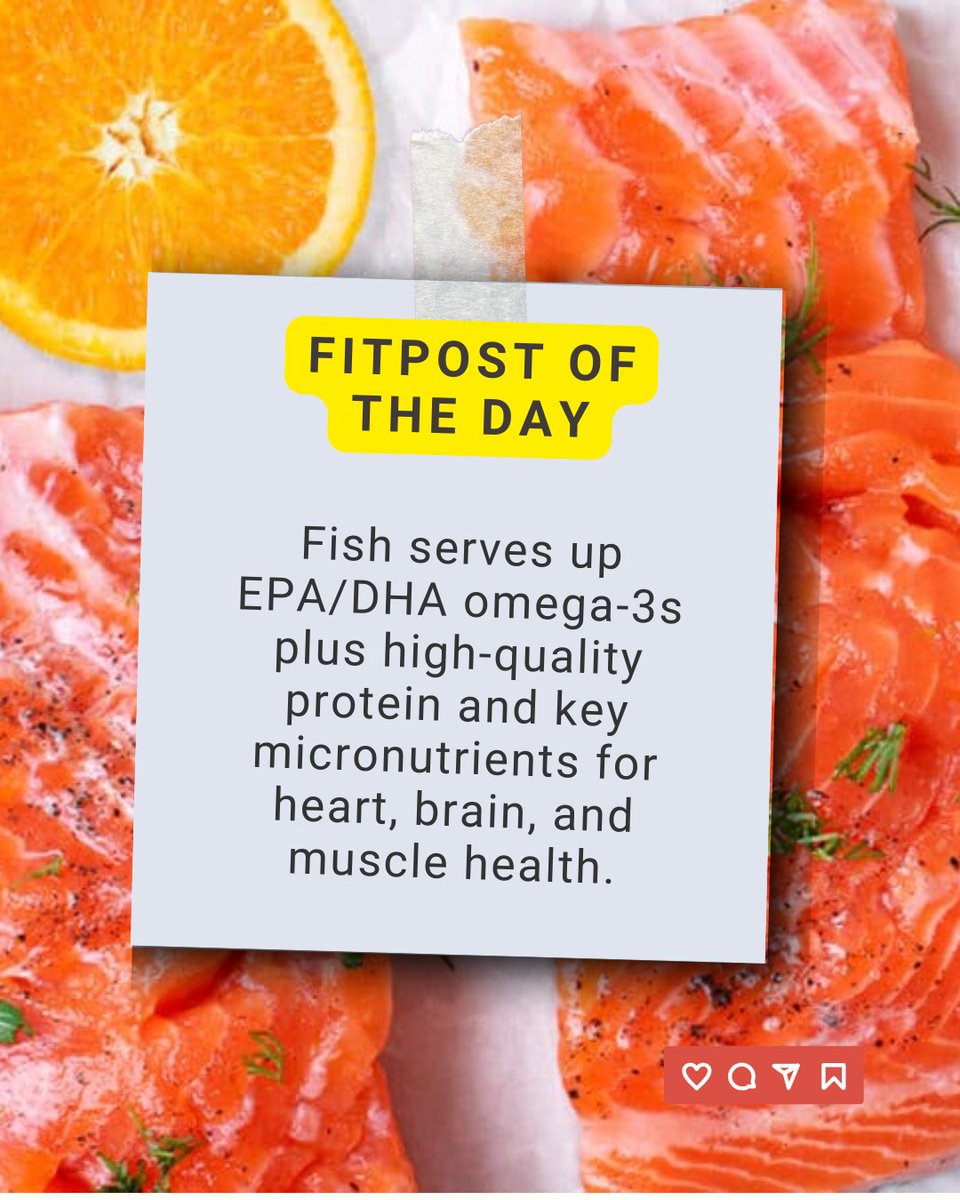 FITPOST OF THE DAY

Fish serves up EPA/DHA omega-3s plus high-quality protein and key micronutrients for heart, brain, and muscle health.